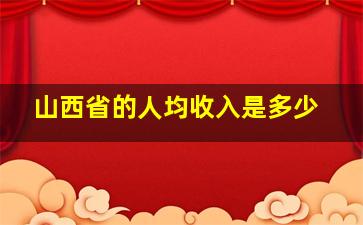 山西省的人均收入是多少